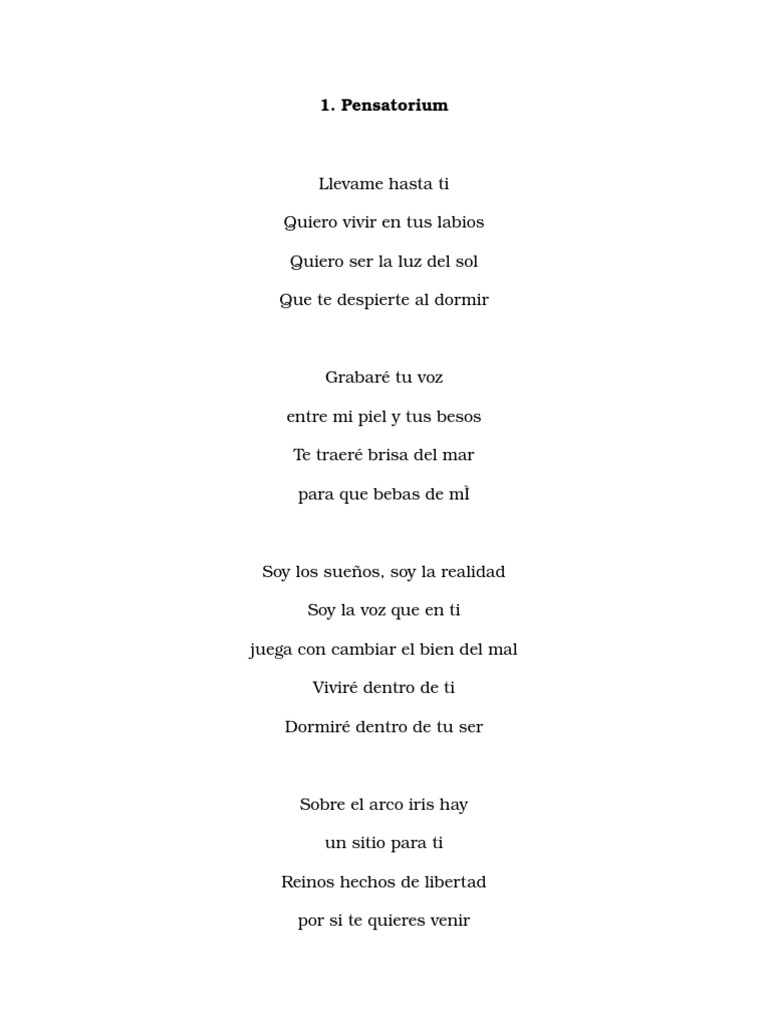 **1. Pensatorium**

Llevame hasta ti

Quiero vivir en tus labios

Quiero ser la luz del sol

Que te despierte al dormir

Grabaré tu voz

entre mi piel y tus besos

Te traeré brisa del mar

para que bebas de mÌ

Soy los sueños, soy la realidad

Soy la voz que en ti

juega con cambiar el bien del mal

Viviré dentro de ti

Dormiré dentro de tu ser

Sobre el arco iris hay

un sitio para ti

Reinos hechos de libertad

por si te quieres venir